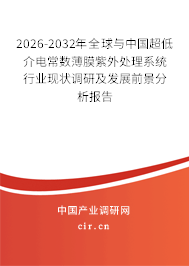 2026-2032年全球与中国超低介电常数薄膜紫外处理系统行业现状调研及发展前景分析报告

中国产业调研网

cir.cn